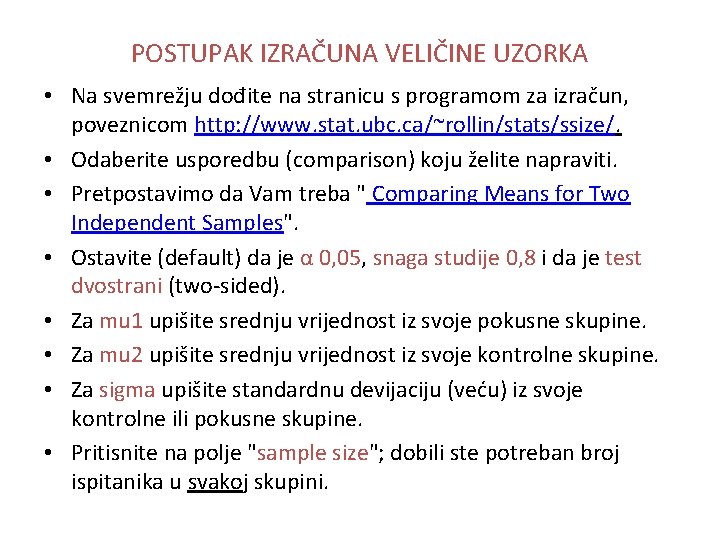 POSTUPAK IZRAČUNA VELIČINE UZORKA

• Na svemrežju dođite na stranicu s programom za izračun, poveznicom http://www.stat.ubc.ca/~rollin/stats/ssize/.
• Odaberite usporedbu (comparison) koju želite napraviti.
• Pretpostavimo da Vam treba " Comparing Means for Two Independent Samples".
• Ostavite (default) da je α 0,05, snaga studije 0,8 i da je test dvostrani (two-sided).
• Za mu1 upišite srednju vrijednost iz svoje pokusne skupine.
• Za mu2 upišite srednju vrijednost iz svoje kontrolne skupine.
• Za sigma upišite standardnu devijaciju (veću) iz svoje kontrolne ili pokusne skupine.
• Pritisnite na polje "sample size"; dobili ste potreban broj ispitanika u svakoj skupini.